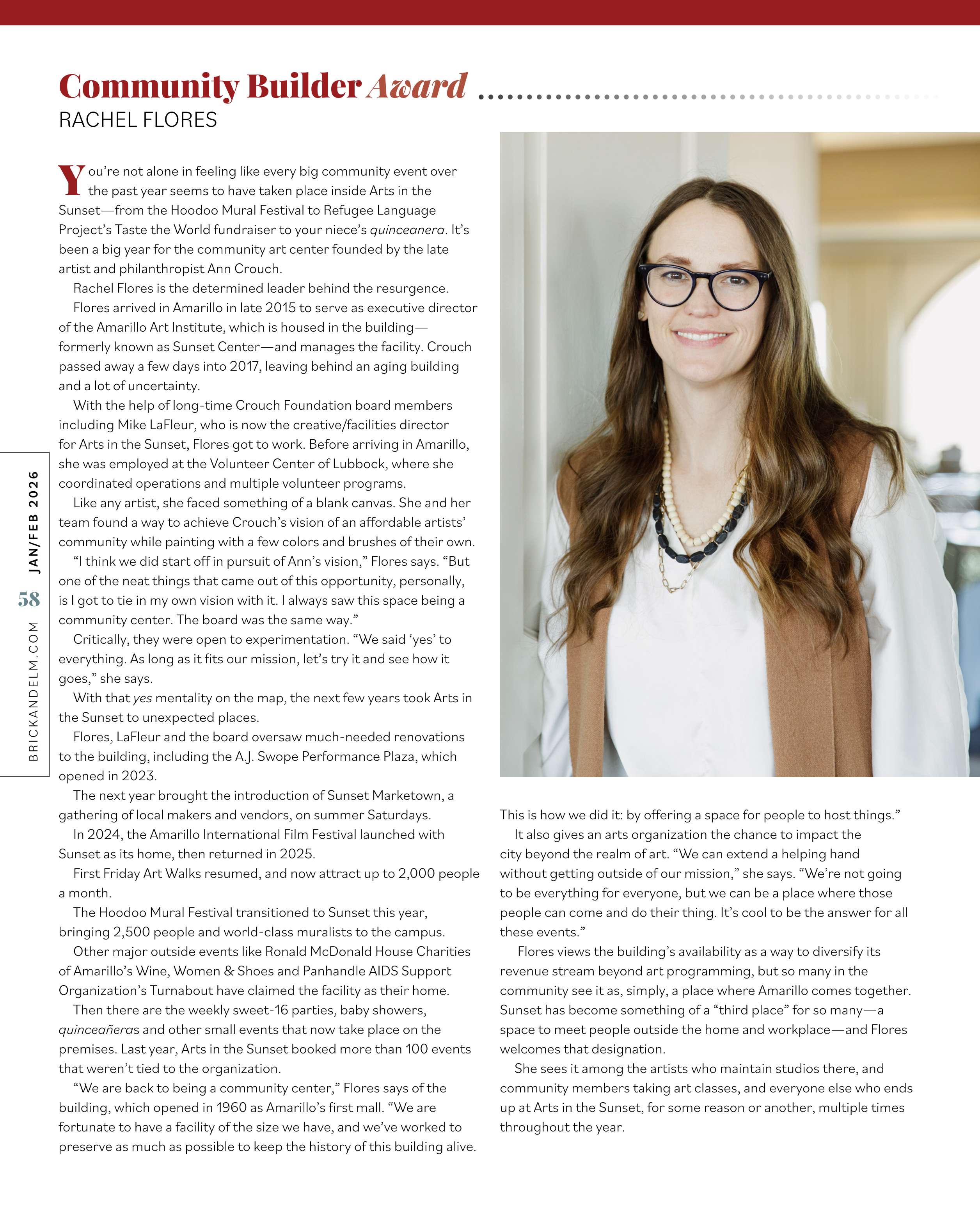 Community Builder Award

RACHEL FLORES

You're not alone in feeling like every big community event over the past year seems to have taken place inside Arts in the Sunset—from the Hoodoo Mural Festival to Refugee Language Project's Taste the World fundraiser to your niece's quinceanera. It's been a big year for the community art center founded by the late artist and philanthropist Ann Crouch.

Rachel Flores is the determined leader behind the resurgence.

Flores arrived in Amarillo in late 2015 to serve as executive director of the Amarillo Art Institute, which is housed in the building—formerly known as Sunset Center—and manages the facility. Crouch passed away a few days into 2017, leaving behind an aging building and a lot of uncertainty.

With the help of long-time Crouch Foundation board members including Mike LaFleur, who is now the creative/facilities director for Arts in the Sunset, Flores got to work. Before arriving in Amarillo, she was employed at the Volunteer Center of Lubbock, where she coordinated operations and multiple volunteer programs.

Like any artist, she faced something of a blank canvas. She and her team found a way to achieve Crouch's vision of an affordable artists' community while painting with a few colors and brushes of their own.

"I think we did start off in pursuit of Ann's vision," Flores says. "But one of the neat things that came out of this opportunity, personally, is I got to tie in my own vision with it. I always saw this space being a community center. The board was the same way."

Critically, they were open to experimentation. "We said 'yes' to everything. As long as it fits our mission, let's try it and see how it goes," she says.

With that yes mentality on the map, the next few years took Arts in the Sunset to unexpected places.

Flores, LaFleur and the board oversaw much-needed renovations to the building, including the A.J. Swope Performance Plaza, which opened in 2023.

The next year brought the introduction of Sunset Marketown, a gathering of local makers and vendors, on summer Saturdays.

In 2024, the Amarillo International Film Festival launched with Sunset as its home, then returned in 2025.

First Friday Art Walks resumed, and now attract up to 2,000 people a month.

The Hoodoo Mural Festival transitioned to Sunset this year, bringing 2,500 people and world-class muralists to the campus.

Other major outside events like Ronald McDonald House Charities of Amarillo's Wine, Women & Shoes and Panhandle AIDS Support Organization's Turnabout have claimed the facility as their home.

Then there are the weekly sweet-16 parties, baby showers, quinceañeras and other small events that now take place on the premises. Last year, Arts in the Sunset booked more than 100 events that weren't tied to the organization.

"We are back to being a community center," Flores says of the building, which opened in 1960 as Amarillo's first mall. "We are fortunate to have a facility of the size we have, and we've worked to preserve as much as possible to keep the history of this building alive. This is how we did it: by offering a space for people to host things."

It also gives an arts organization the chance to impact the city beyond the realm of art. "We can extend a helping hand without getting outside of our mission," she says. "We're not going to be everything for everyone, but we can be a place where those people can come and do their thing. It's cool to be the answer for all these events."

Flores views the building's availability as a way to diversify its revenue stream beyond art programming, but so many in the community see it as, simply, a place where Amarillo comes together. Sunset has become something of a "third place" for so many—a space to meet people outside the home and workplace—and Flores welcomes that designation.

She sees it among the artists who maintain studios there, and community members taking art classes, and everyone else who ends up at Arts in the Sunset, for some reason or another, multiple times throughout the year.

BRICKANDELM.COM 58 JAN/FEB 2026